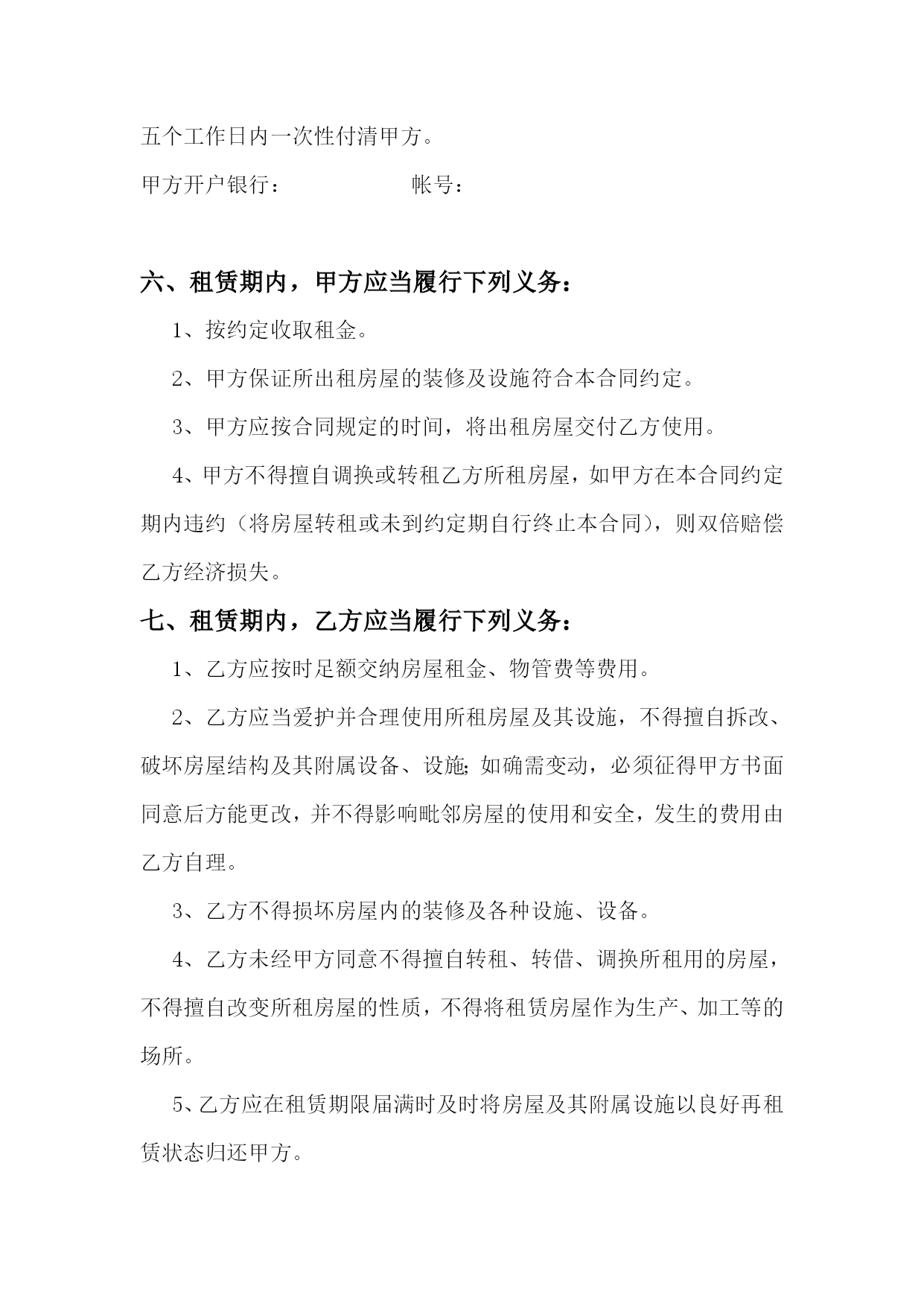 五个工作日内一次性付清甲方。

甲方开户银行：　　　　　　帐号：

六、租赁期内，甲方应当履行下列义务：

1、按约定收取租金。

2、甲方保证所出租房屋的装修及设施符合本合同约定。

3、甲方应按合同规定的时间，将出租房屋交付乙方使用。

4、甲方不得擅自调换或转租乙方所租房屋，如甲方在本合同约定期内违约（将房屋转租或未到约定期自行终止本合同），则双倍赔偿乙方经济损失。

七、租赁期内，乙方应当履行下列义务：

1、乙方应按时足额交纳房屋租金、物管费等费用。

2、乙方应当爱护并合理使用所租房屋及其设施，不得擅自拆改、破坏房屋结构及其附属设备、设施;如确需变动，必须征得甲方书面同意后方能更改，并不得影响毗邻房屋的使用和安全，发生的费用由乙方自理。

3、乙方不得损坏房屋内的装修及各种设施、设备。

4、乙方未经甲方同意不得擅自转租、转借、调换所租用的房屋，不得擅自改变所租房屋的性质，不得将租赁房屋作为生产、加工等的场所。

5、乙方应在租赁期限届满时及时将房屋及其附属设施以良好再租赁状态归还甲方。